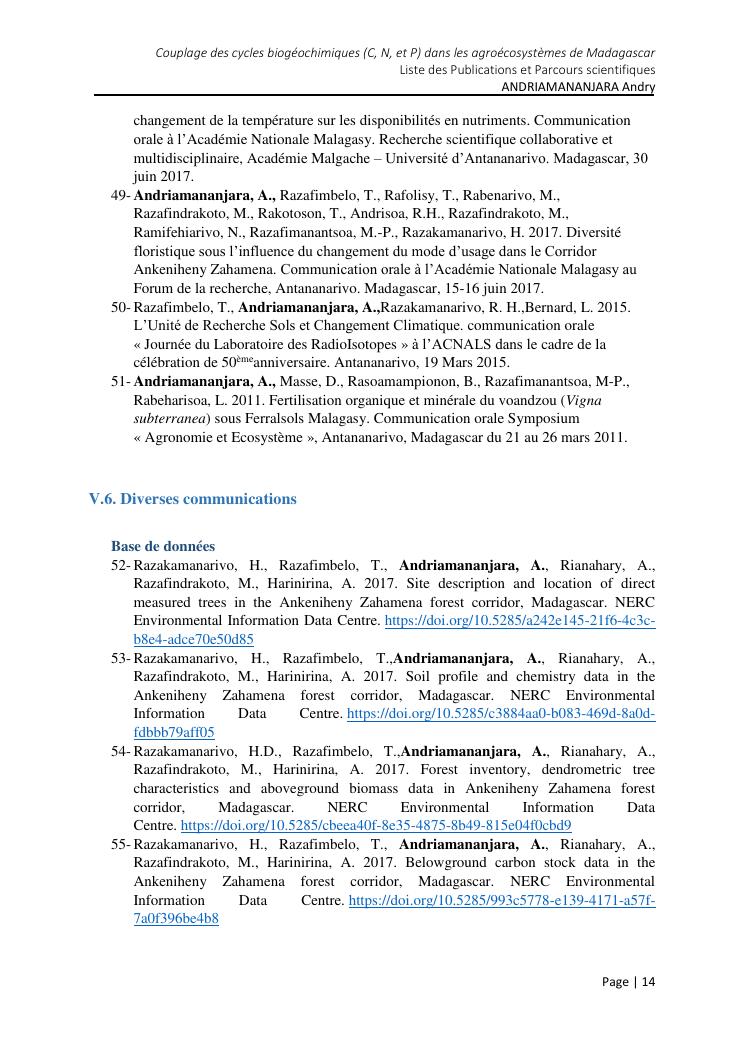 Couplage des cycles biogéochimiques (C, N, et P) dans les agroécosystèmes de Madagascar
Liste des Publications et Parcours scientifiques
ANDRIAMANANJARA Andry

changement de la température sur les disponibilités en nutriments. Communication orale à l'Académie Nationale Malagasy. Recherche scientifique collaborative et multidisciplinaire, Académie Malgache – Université d'Antananarivo. Madagascar, 30 juin 2017.

49- Andriamananjara, A., Razafimbelo, T., Rafolisy, T., Rabenarivo, M., Razafindrakoto, M., Rakotoson, T., Andrisoa, R.H., Razafindrakoto, M., Ramifehiarivo, N., Razafimanantsoa, M.-P., Razakamanarivo, H. 2017. Diversité floristique sous l'influence du changement du mode d'usage dans le Corridor Ankeniheny Zahamena. Communication orale à l'Académie Nationale Malagasy au Forum de la recherche, Antananarivo. Madagascar, 15-16 juin 2017.

50- Razafimbelo, T., Andriamananjara, A.,Razakamanarivo, R. H.,Bernard, L. 2015. L'Unité de Recherche Sols et Changement Climatique. communication orale « Journée du Laboratoire des RadioIsotopes » à l'ACNALS dans le cadre de la célébration de 50$^{ème}$anniversaire. Antananarivo, 19 Mars 2015.

51- Andriamananjara, A., Masse, D., Rasoamampionon, B., Razafimanantsoa, M-P., Rabeharisoa, L. 2011. Fertilisation organique et minérale du voandzou (Vigna subterranea) sous Ferralsols Malagasy. Communication orale Symposium « Agronomie et Ecosystème », Antananarivo, Madagascar du 21 au 26 mars 2011.

V.6. Diverses communications

Base de données

52- Razakamanarivo, H., Razafimbelo, T., Andriamananjara, A., Rianahary, A., Razafindrakoto, M., Harinirina, A. 2017. Site description and location of direct measured trees in the Ankeniheny Zahamena forest corridor, Madagascar. NERC Environmental Information Data Centre. https://doi.org/10.5285/a242e145-21f6-4c3c-b8e4-adce70e50d85

53- Razakamanarivo, H., Razafimbelo, T.,Andriamananjara, A., Rianahary, A., Razafindrakoto, M., Harinirina, A. 2017. Soil profile and chemistry data in the Ankeniheny Zahamena forest corridor, Madagascar. NERC Environmental Information Data Centre. https://doi.org/10.5285/c3884aa0-b083-469d-8a0d-fdbbb79aff05

54- Razakamanarivo, H.D., Razafimbelo, T.,Andriamananjara, A., Rianahary, A., Razafindrakoto, M., Harinirina, A. 2017. Forest inventory, dendrometric tree characteristics and aboveground biomass data in Ankeniheny Zahamena forest corridor, Madagascar. NERC Environmental Information Data Centre. https://doi.org/10.5285/cbeea40f-8e35-4875-8b49-815e04f0cbd9

55- Razakamanarivo, H., Razafimbelo, T., Andriamananjara, A., Rianahary, A., Razafindrakoto, M., Harinirina, A. 2017. Belowground carbon stock data in the Ankeniheny Zahamena forest corridor, Madagascar. NERC Environmental Information Data Centre. https://doi.org/10.5285/993c5778-e139-4171-a57f-7a0f396be4b8

Page | 14